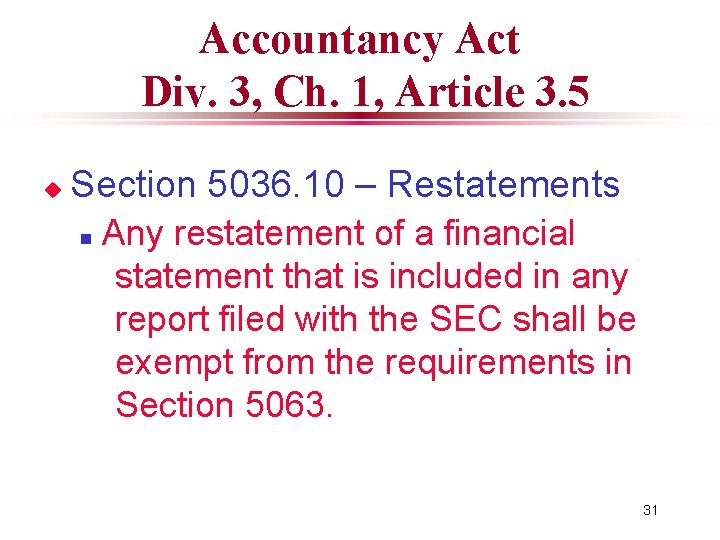 Accountancy Act
Div. 3, Ch. 1, Article 3.5

• Section 5036.10 – Restatements

• Any restatement of a financial statement that is included in any report filed with the SEC shall be exempt from the requirements in Section 5063.

31